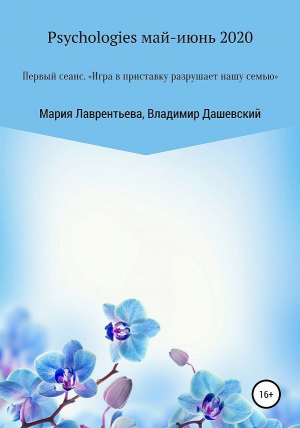 Psychologies май-июнь 2020

Первый сеанс. «Игра в приставку разрушает нашу семью»

Мария Лаврентьева, Владимир Дашевский

16+